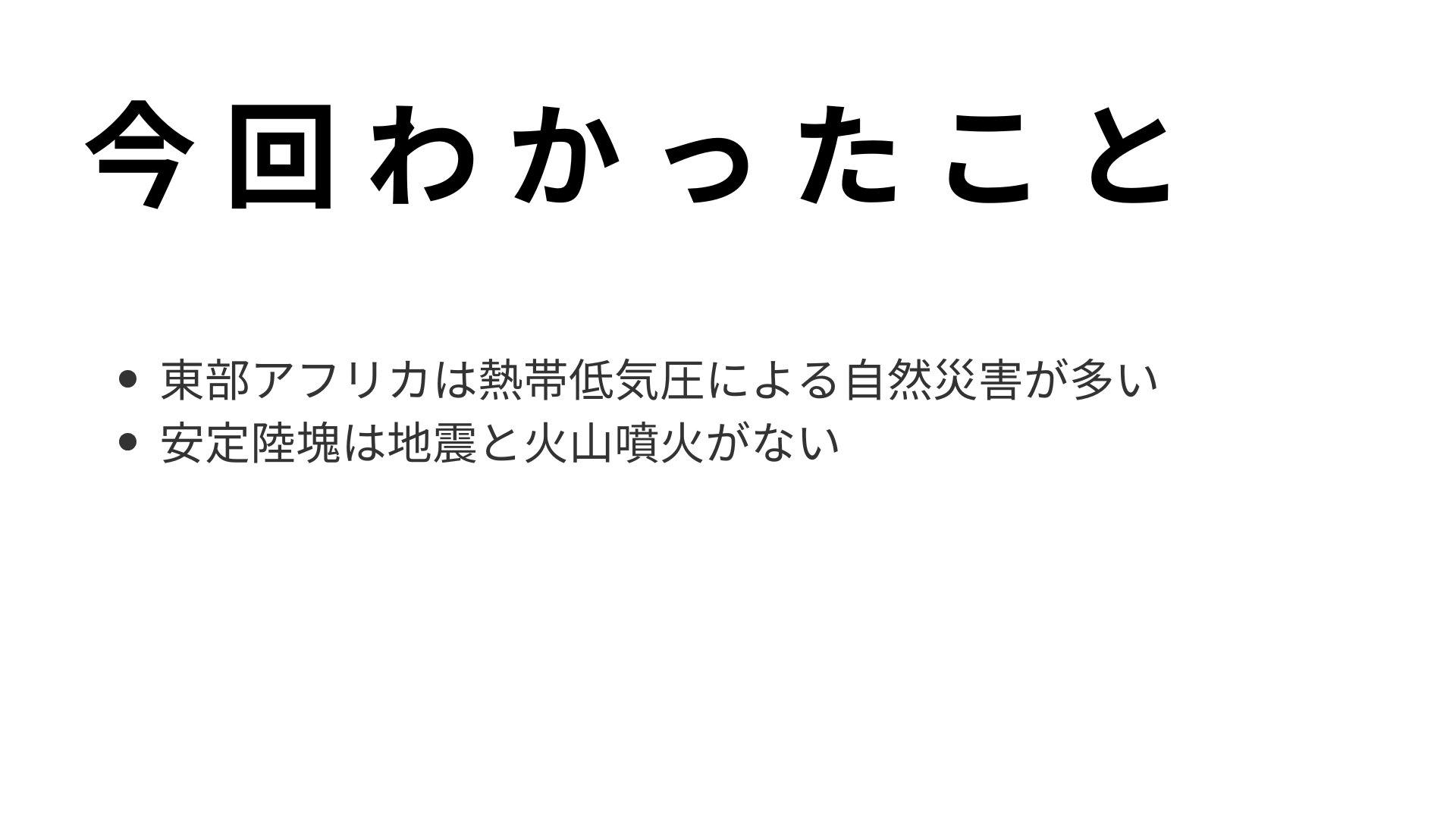 今回わかったこと

• 東部アフリカは熱帯低気圧による自然災害が多い
• 安定陸塊は地震と火山噴火がない